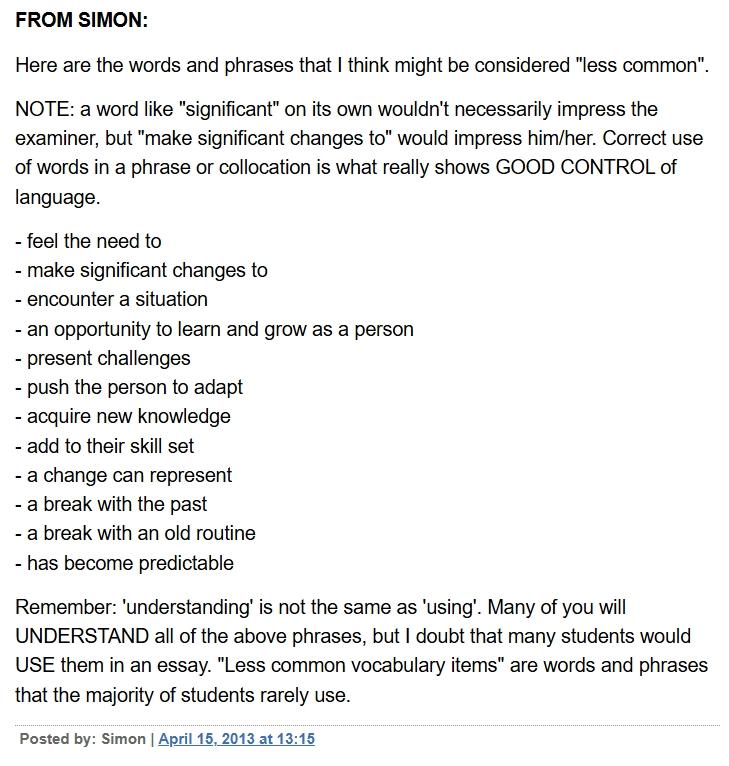 FROM SIMON:

Here are the words and phrases that I think might be considered "less common".

NOTE: a word like "significant" on its own wouldn't necessarily impress the examiner, but "make significant changes to" would impress him/her. Correct use of words in a phrase or collocation is what really shows GOOD CONTROL of language.

- feel the need to
- make significant changes to
- encounter a situation
- an opportunity to learn and grow as a person
- present challenges
- push the person to adapt
- acquire new knowledge
- add to their skill set
- a change can represent
- a break with the past
- a break with an old routine
- has become predictable

Remember: 'understanding' is not the same as 'using'. Many of you will UNDERSTAND all of the above phrases, but I doubt that many students would USE them in an essay. "Less common vocabulary items" are words and phrases that the majority of students rarely use.

Posted by: Simon | April 15, 2013 at 13:15